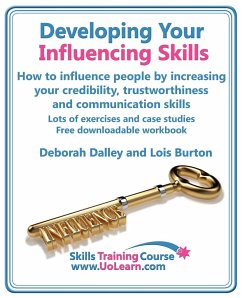 Developing Your Influencing Skills

How to influence people by increasing your credibility, trustworthiness and communication skills

Lots of exercises and case studies
Free downloadable workbook

Deborah Dalley and Lois Burton

INFLUENCE

Skills Training Course
www.UoLearn.com